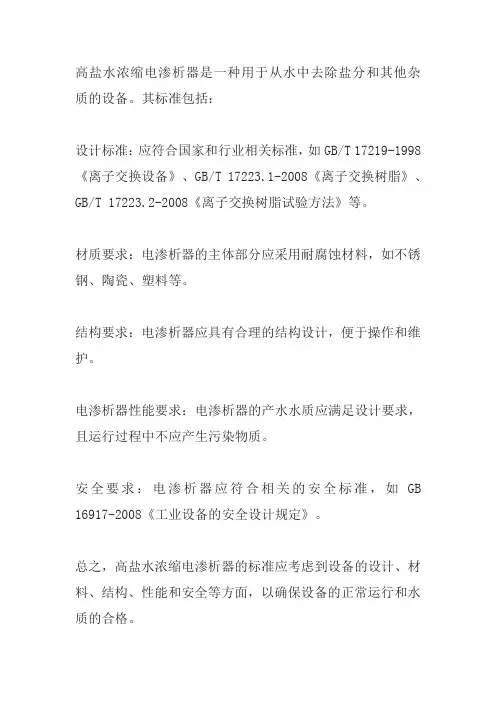 高盐水浓缩电渗析器是一种用于从水中去除盐分和其他杂质的设备。其标准包括：

设计标准：应符合国家和行业相关标准，如 GB/T 17219-1998《离子交换设备》、GB/T 17223.1-2008《离子交换树脂》、GB/T 17223.2-2008《离子交换树脂试验方法》等。

材质要求：电渗析器的主体部分应采用耐腐蚀材料，如不锈钢、陶瓷、塑料等。

结构要求：电渗析器应具有合理的结构设计，便于操作和维护。

电渗析器性能要求：电渗析器的产水水质应满足设计要求，且运行过程中不应产生污染物质。

安全要求：电渗析器应符合相关的安全标准，如 GB 16917-2008《工业设备的安全设计规定》。

总之，高盐水浓缩电渗析器的标准应考虑到设备的设计、材料、结构、性能和安全等方面，以确保设备的正常运行和水质的合格。